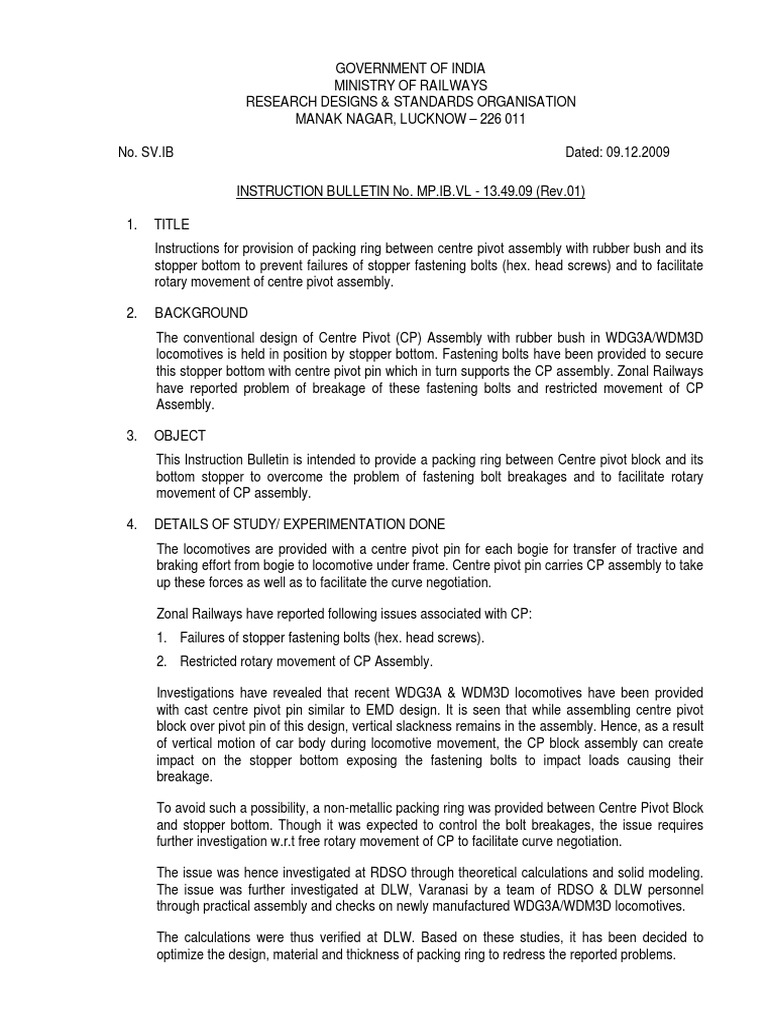 GOVERNMENT OF INDIA
MINISTRY OF RAILWAYS
RESEARCH DESIGNS & STANDARDS ORGANISATION
MANAK NAGAR, LUCKNOW – 226 011

No. SV.IB Dated: 09.12.2009

INSTRUCTION BULLETIN No. MP.IB.VL - 13.49.09 (Rev.01)

1. TITLE

Instructions for provision of packing ring between centre pivot assembly with rubber bush and its stopper bottom to prevent failures of stopper fastening bolts (hex. head screws) and to facilitate rotary movement of centre pivot assembly.

2. BACKGROUND

The conventional design of Centre Pivot (CP) Assembly with rubber bush in WDG3A/WDM3D locomotives is held in position by stopper bottom. Fastening bolts have been provided to secure this stopper bottom with centre pivot pin which in turn supports the CP assembly. Zonal Railways have reported problem of breakage of these fastening bolts and restricted movement of CP Assembly.

3. OBJECT

This Instruction Bulletin is intended to provide a packing ring between Centre pivot block and its bottom stopper to overcome the problem of fastening bolt breakages and to facilitate rotary movement of CP assembly.

4. DETAILS OF STUDY/ EXPERIMENTATION DONE

The locomotives are provided with a centre pivot pin for each bogie for transfer of tractive and braking effort from bogie to locomotive under frame. Centre pivot pin carries CP assembly to take up these forces as well as to facilitate the curve negotiation.

Zonal Railways have reported following issues associated with CP:

1. Failures of stopper fastening bolts (hex. head screws).

2. Restricted rotary movement of CP Assembly.

Investigations have revealed that recent WDG3A & WDM3D locomotives have been provided with cast centre pivot pin similar to EMD design. It is seen that while assembling centre pivot block over pivot pin of this design, vertical slackness remains in the assembly. Hence, as a result of vertical motion of car body during locomotive movement, the CP block assembly can create impact on the stopper bottom exposing the fastening bolts to impact loads causing their breakage.

To avoid such a possibility, a non-metallic packing ring was provided between Centre Pivot Block and stopper bottom. Though it was expected to control the bolt breakages, the issue requires further investigation w.r.t free rotary movement of CP to facilitate curve negotiation.

The issue was hence investigated at RDSO through theoretical calculations and solid modeling. The issue was further investigated at DLW, Varanasi by a team of RDSO & DLW personnel through practical assembly and checks on newly manufactured WDG3A/WDM3D locomotives.

The calculations were thus verified at DLW. Based on these studies, it has been decided to optimize the design, material and thickness of packing ring to redress the reported problems.